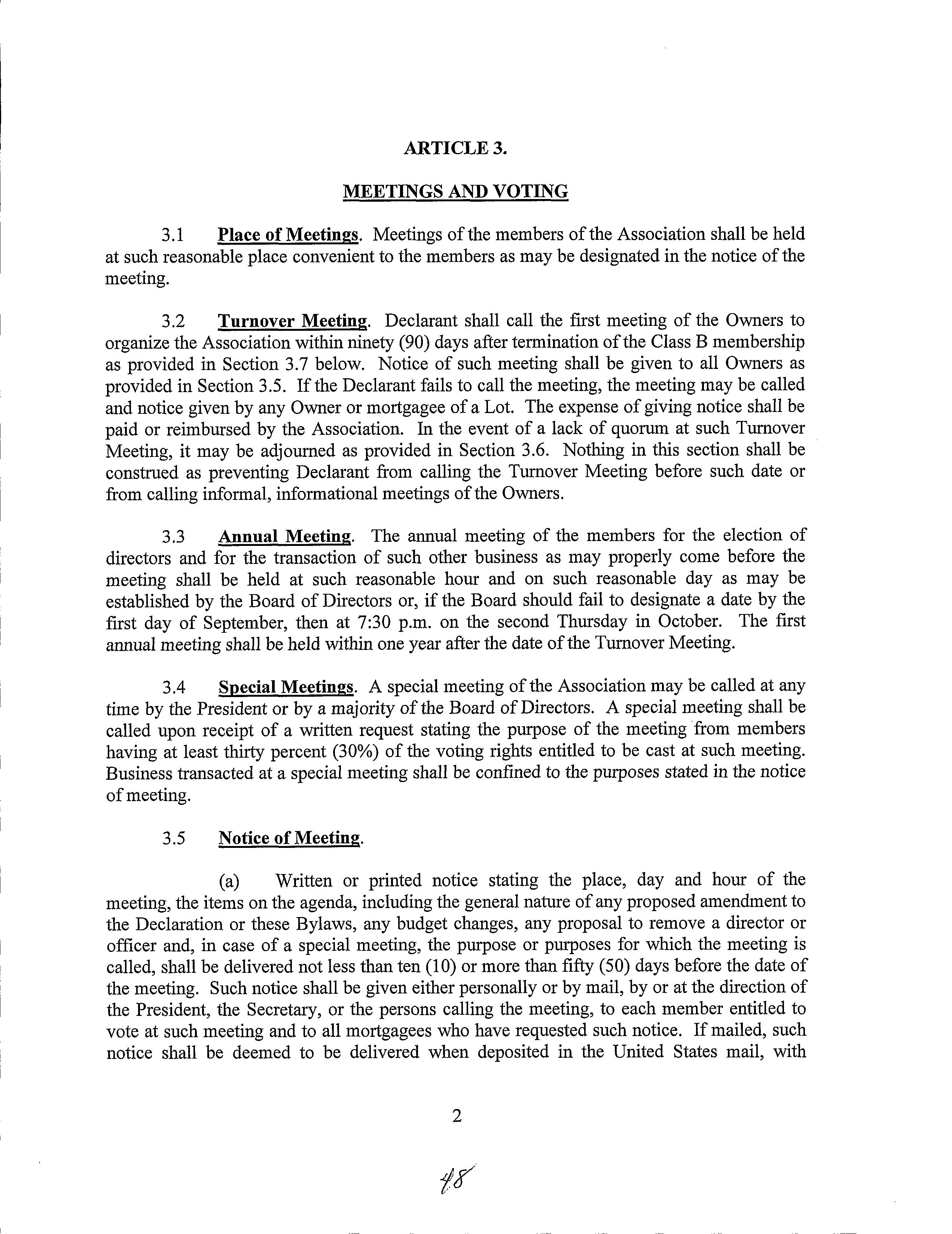 ARTICLE 3.

MEETINGS AND VOTING

3.1 Place of Meetings. Meetings of the members of the Association shall be held at such reasonable place convenient to the members as may be designated in the notice of the meeting.

3.2 Turnover Meeting. Declarant shall call the first meeting of the Owners to organize the Association within ninety (90) days after termination of the Class B membership as provided in Section 3.7 below. Notice of such meeting shall be given to all Owners as provided in Section 3.5. If the Declarant fails to call the meeting, the meeting may be called and notice given by any Owner or mortgagee of a Lot. The expense of giving notice shall be paid or reimbursed by the Association. In the event of a lack of quorum at such Turnover Meeting, it may be adjourned as provided in Section 3.6. Nothing in this section shall be construed as preventing Declarant from calling the Turnover Meeting before such date or from calling informal, informational meetings of the Owners.

3.3 Annual Meeting. The annual meeting of the members for the election of directors and for the transaction of such other business as may properly come before the meeting shall be held at such reasonable hour and on such reasonable day as may be established by the Board of Directors or, if the Board should fail to designate a date by the first day of September, then at 7:30 p.m. on the second Thursday in October. The first annual meeting shall be held within one year after the date of the Turnover Meeting.

3.4 Special Meetings. A special meeting of the Association may be called at any time by the President or by a majority of the Board of Directors. A special meeting shall be called upon receipt of a written request stating the purpose of the meeting from members having at least thirty percent (30%) of the voting rights entitled to be cast at such meeting. Business transacted at a special meeting shall be confined to the purposes stated in the notice of meeting.

3.5 Notice of Meeting.

(a) Written or printed notice stating the place, day and hour of the meeting, the items on the agenda, including the general nature of any proposed amendment to the Declaration or these Bylaws, any budget changes, any proposal to remove a director or officer and, in case of a special meeting, the purpose or purposes for which the meeting is called, shall be delivered not less than ten (10) or more than fifty (50) days before the date of the meeting. Such notice shall be given either personally or by mail, by or at the direction of the President, the Secretary, or the persons calling the meeting, to each member entitled to vote at such meeting and to all mortgagees who have requested such notice. If mailed, such notice shall be deemed to be delivered when deposited in the United States mail, with

2

48